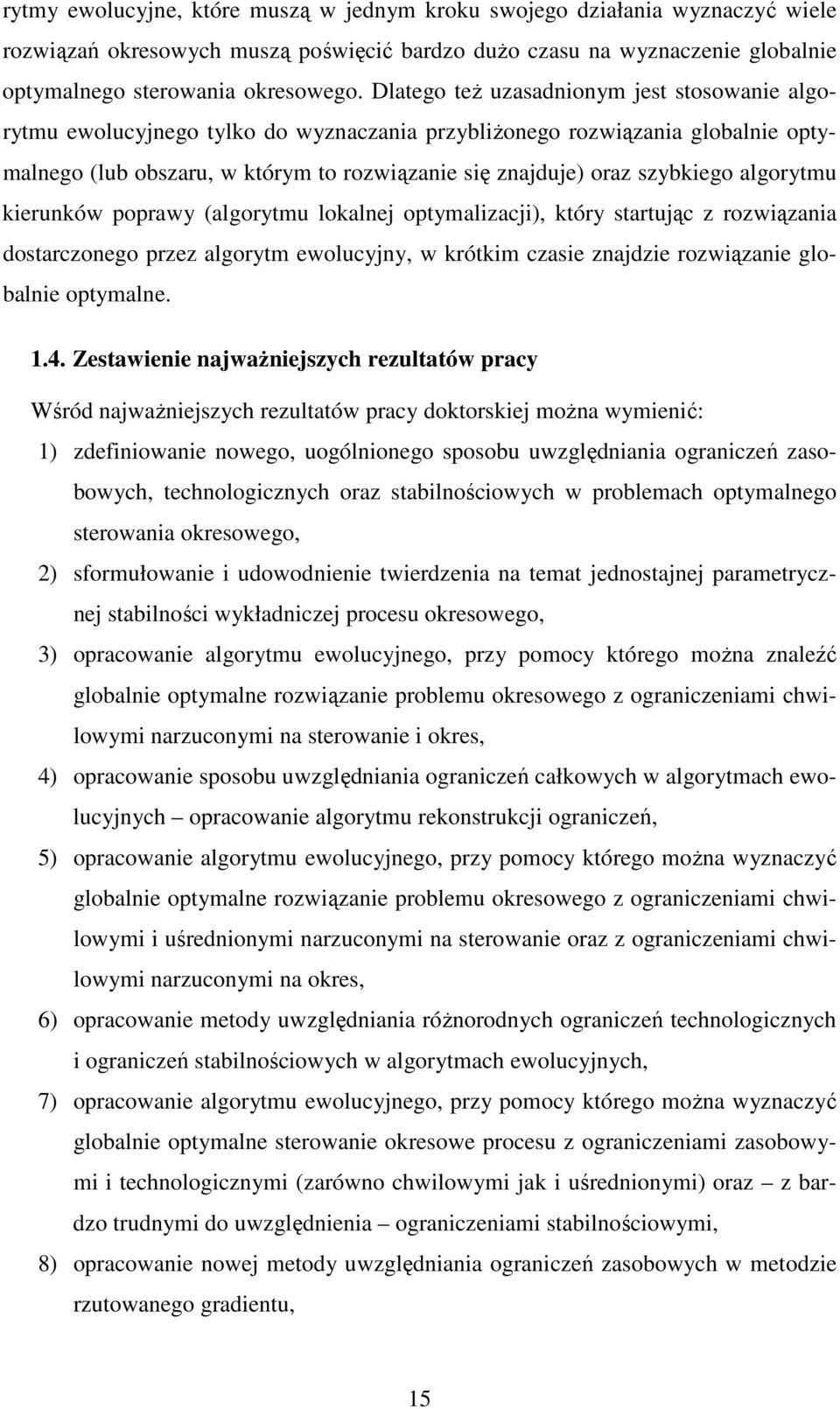 rytmy ewolucyjne, które muszą w jednym kroku swojego działania wyznaczyć wiele rozwiązań okresowych muszą poświęcić bardzo dużo czasu na wyznaczenie globalnie optymalnego sterowania okresowego. Dlatego też uzasadnionym jest stosowanie algorytmu ewolucyjnego tylko do wyznaczania przybliżonego rozwiązania globalnie optymalnego (lub obszaru, w którym to rozwiązanie się znajduje) oraz szybkiego algorytmu kierunków poprawy (algorytmu lokalnej optymalizacji), który startując z rozwiązania dostarczonego przez algorytm ewolucyjny, w krótkim czasie znajdzie rozwiązanie globalnie optymalne.

1.4. Zestawienie najważniejszych rezultatów pracy

Wśród najważniejszych rezultatów pracy doktorskiej można wymienić:

1) zdefiniowanie nowego, uogólnionego sposobu uwzględniania ograniczeń zasobowych, technologicznych oraz stabilnościowych w problemach optymalnego sterowania okresowego,

2) sformułowanie i udowodnienie twierdzenia na temat jednostajnej parametrycznej stabilności wykładniczej procesu okresowego,

3) opracowanie algorytmu ewolucyjnego, przy pomocy którego można znaleźć globalnie optymalne rozwiązanie problemu okresowego z ograniczeniami chwilowymi narzuconymi na sterowanie i okres,

4) opracowanie sposobu uwzględniania ograniczeń całkowych w algorytmach ewolucyjnych – opracowanie algorytmu rekonstrukcji ograniczeń,

5) opracowanie algorytmu ewolucyjnego, przy pomocy którego można wyznaczyć globalnie optymalne rozwiązanie problemu okresowego z ograniczeniami chwilowymi i uśrednionymi narzuconymi na sterowanie oraz z ograniczeniami chwilowymi narzuconymi na okres,

6) opracowanie metody uwzględniania różnorodnych ograniczeń technologicznych i ograniczeń stabilnościowych w algorytmach ewolucyjnych,

7) opracowanie algorytmu ewolucyjnego, przy pomocy którego można wyznaczyć globalnie optymalne sterowanie okresowe procesu z ograniczeniami zasobowymi i technologicznymi (zarówno chwilowymi jak i uśrednionymi) oraz – z bardzo trudnymi do uwzględnienia – ograniczeniami stabilnościowymi,

8) opracowanie nowej metody uwzględniania ograniczeń zasobowych w metodzie rzutowanego gradientu,

15